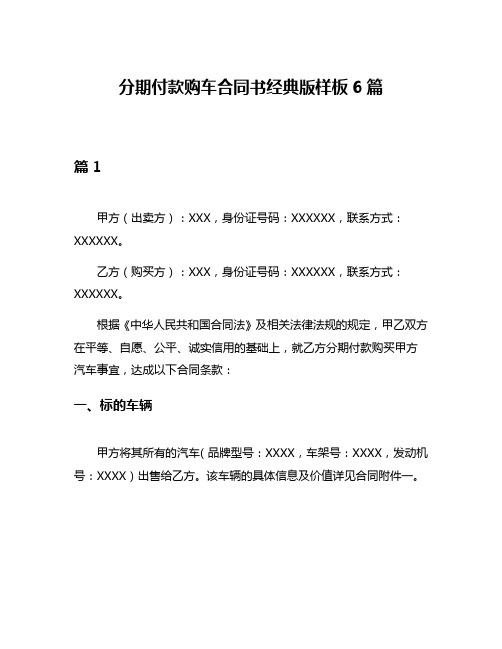 分期付款购车合同书经典版样板 6 篇

篇 1

甲方（出卖方）：XXX，身份证号码：XXXXXX，联系方式：XXXXXX。

乙方（购买方）：XXX，身份证号码：XXXXXX，联系方式：XXXXXX。

根据《中华人民共和国合同法》及相关法律法规的规定，甲乙双方在平等、自愿、公平、诚实信用的基础上，就乙方分期付款购买甲方汽车事宜，达成以下合同条款：

一、标的车辆

甲方将其所有的汽车（品牌型号：XXXX，车架号：XXXX，发动机号：XXXX）出售给乙方。该车辆的具体信息及价值详见合同附件一。